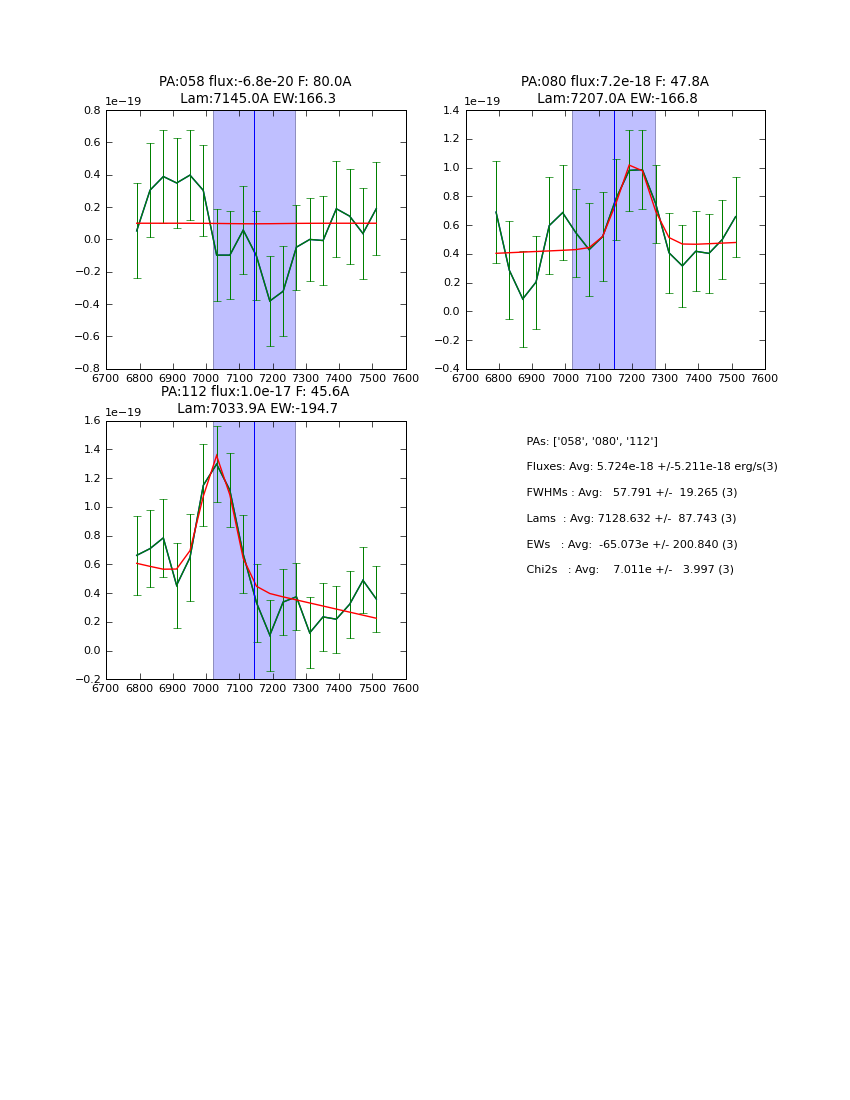 PA:058 flux:-6.8e-20 F: 80.0A
Lam:7145.0A EW:166.3

1e−19

0.8
0.6
0.4
0.2
0.0
−0.2
−0.4
−0.6
−0.8

6700 6800 6900 7000 7100 7200 7300 7400 7500 7600

PA:080 flux:7.2e-18 F: 47.8A
Lam:7207.0A EW:-166.8

1e−19

1.4
1.2
1.0
0.8
0.6
0.4
0.2
0.0
−0.2
−0.4

6700 6800 6900 7000 7100 7200 7300 7400 7500 7600

PA:112 flux:1.0e-17 F: 45.6A
Lam:7033.9A EW:-194.7

1e−19

1.6
1.4
1.2
1.0
0.8
0.6
0.4
0.2
0.0
−0.2

6700 6800 6900 7000 7100 7200 7300 7400 7500 7600

PAs: ['058', '080', '112']

Fluxes: Avg: 5.724e-18 +/-5.211e-18 erg/s(3)

FWHMs : Avg: 57.791 +/- 19.265 (3)

Lams : Avg: 7128.632 +/- 87.743 (3)

EWs : Avg: -65.073e +/- 200.840 (3)

Chi2s : Avg: 7.011e +/- 3.997 (3)